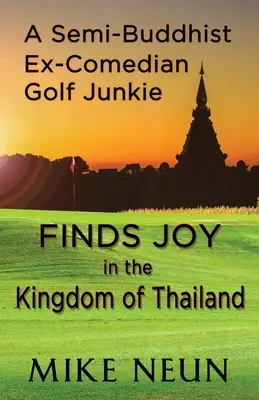 A Semi-Buddhist Ex-Comedian Golf Junkie

FINDS JOY in the Kingdom of Thailand

MIKE NEUN